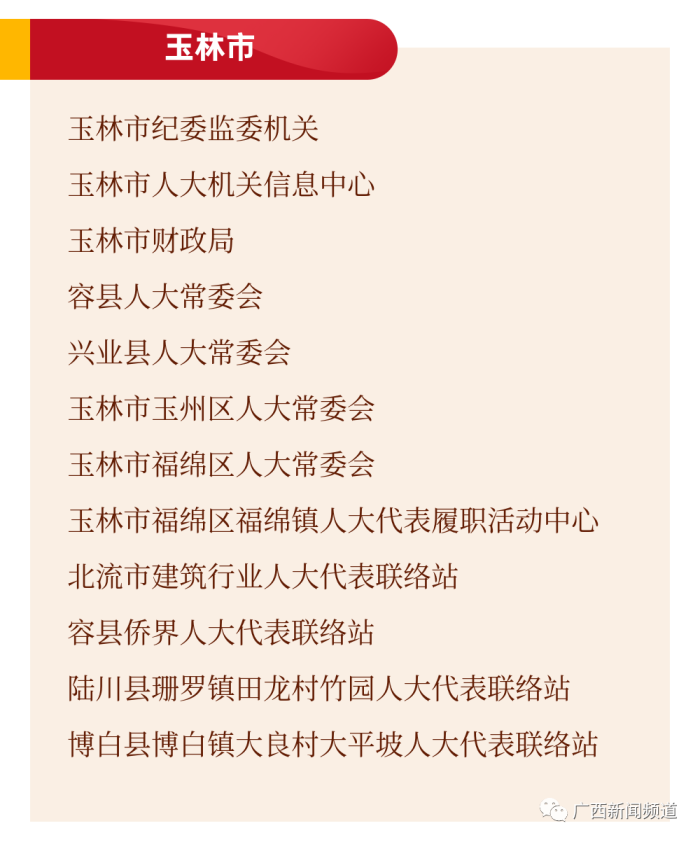 玉林市

玉林市纪委监委机关

玉林市人大机关信息中心

玉林市财政局

容县人大常委会

兴业县人大常委会

玉林市玉州区人大常委会

玉林市福绵区人大常委会

玉林市福绵区福绵镇人大代表履职活动中心

北流市建筑行业人大代表联络站

容县侨界人大代表联络站

陆川县珊罗镇田龙村竹园人大代表联络站

博白县博白镇大良村大平坡人大代表联络站

广西新闻频道